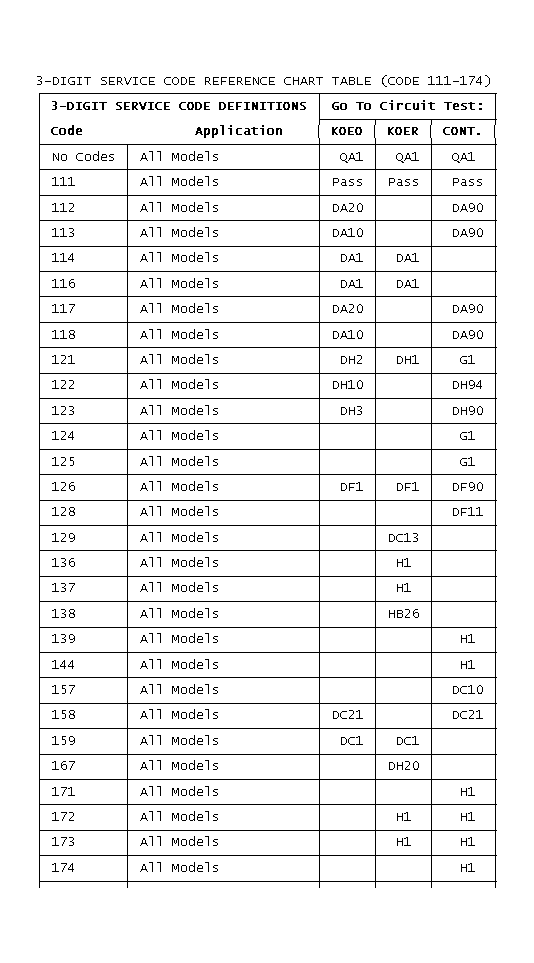 3-DIGIT SERVICE CODE REFERENCE CHART TABLE (CODE 111-174)

| 3-DIGIT SERVICE CODE DEFINITIONS | | Go To Circuit Test: | | |
|---|---|---|---|---|
| Code | Application | KOEO | KOER | CONT. |
| No Codes | All Models | QA1 | QA1 | QA1 |
| 111 | All Models | Pass | Pass | Pass |
| 112 | All Models | DA20 | | DA90 |
| 113 | All Models | DA10 | | DA90 |
| 114 | All Models | DA1 | DA1 | |
| 116 | All Models | DA1 | DA1 | |
| 117 | All Models | DA20 | | DA90 |
| 118 | All Models | DA10 | | DA90 |
| 121 | All Models | DH2 | DH1 | G1 |
| 122 | All Models | DH10 | | DH94 |
| 123 | All Models | DH3 | | DH90 |
| 124 | All Models | | | G1 |
| 125 | All Models | | | G1 |
| 126 | All Models | DF1 | DF1 | DF90 |
| 128 | All Models | | | DF11 |
| 129 | All Models | | DC13 | |
| 136 | All Models | | H1 | |
| 137 | All Models | | H1 | |
| 138 | All Models | | HB26 | |
| 139 | All Models | | | H1 |
| 144 | All Models | | | H1 |
| 157 | All Models | | | DC10 |
| 158 | All Models | DC21 | | DC21 |
| 159 | All Models | DC1 | DC1 | |
| 167 | All Models | | DH20 | |
| 171 | All Models | | | H1 |
| 172 | All Models | | H1 | H1 |
| 173 | All Models | | H1 | H1 |
| 174 | All Models | | | H1 |